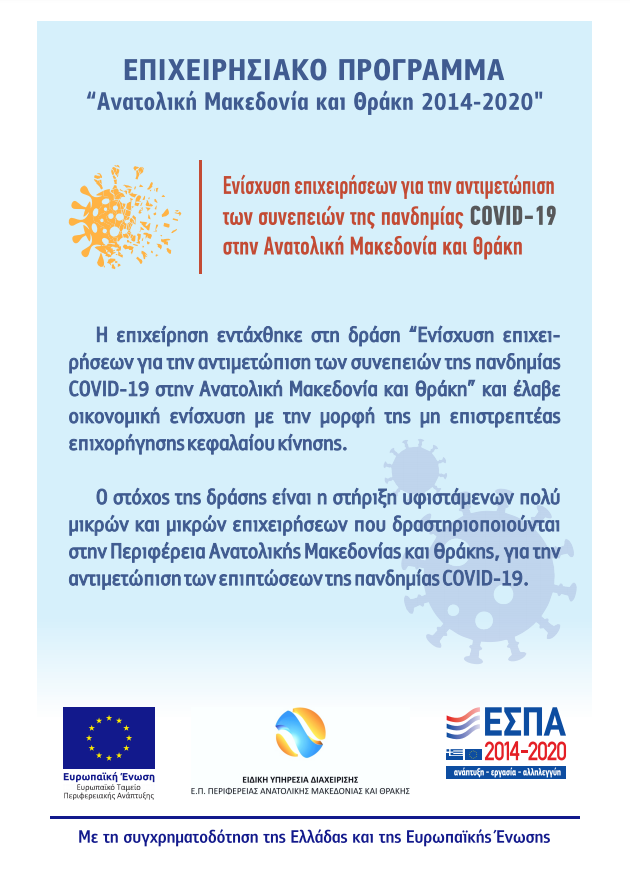 ΕΠΙΧΕΙΡΗΣΙΑΚΟ ΠΡΟΓΡΑΜΜΑ
“Ανατολική Μακεδονία και Θράκη 2014-2020"

Ενίσχυση επιχειρήσεων για την αντιμετώπιση των συνεπειών της πανδημίας COVID-19 στην Ανατολική Μακεδονία και Θράκη

Η επιχείρηση εντάχθηκε στη δράση “Ενίσχυση επιχειρήσεων για την αντιμετώπιση των συνεπειών της πανδημίας COVID-19 στην Ανατολική Μακεδονία και Θράκη” και έλαβε οικονομική ενίσχυση με την μορφή της μη επιστρεπτέας επιχορήγησης κεφαλαίου κίνησης.

Ο στόχος της δράσης είναι η στήριξη υφιστάμενων πολύ μικρών και μικρών επιχειρήσεων που δραστηριοποιούνται στην Περιφέρεια Ανατολικής Μακεδονίας και Θράκης, για την αντιμετώπιση των επιπτώσεων της πανδημίας COVID-19.

Ευρωπαϊκή Ένωση
Ευρωπαϊκό Ταμείο Περιφερειακής Ανάπτυξης

ΕΙΔΙΚΗ ΥΠΗΡΕΣΙΑ ΔΙΑΧΕΙΡΙΣΗΣ
Ε.Π. ΠΕΡΙΦΕΡΕΙΑΣ ΑΝΑΤΟΛΙΚΗΣ ΜΑΚΕΔΟΝΙΑΣ ΚΑΙ ΘΡΑΚΗΣ

ΕΣΠΑ
2014-2020
ανάπτυξη - εργασία - αλληλεγγύη

Με τη συγχρηματοδότηση της Ελλάδας και της Ευρωπαϊκής Ένωσης